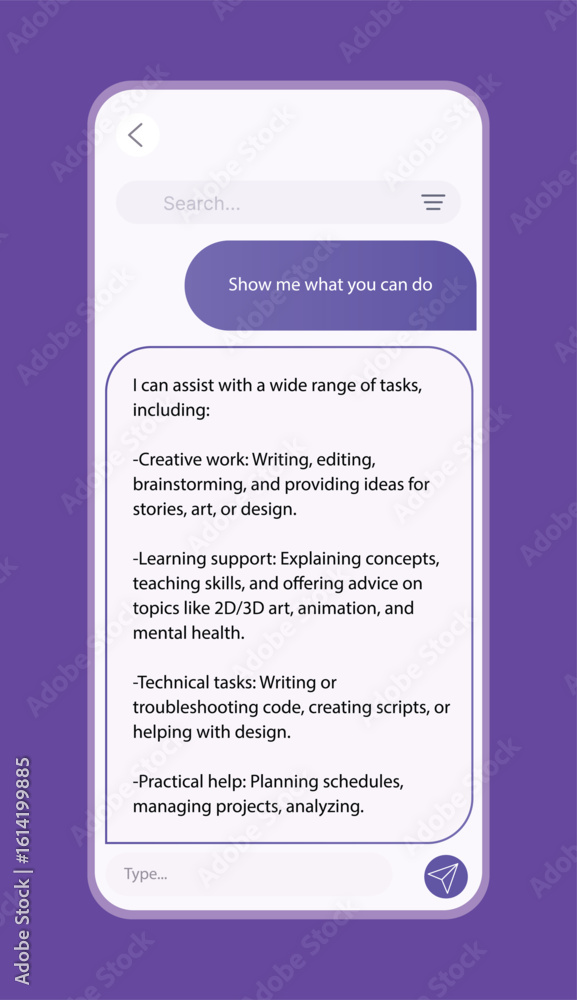 Search...

Show me what you can do

I can assist with a wide range of tasks, including:

-Creative work: Writing, editing, brainstorming, and providing ideas for stories, art, or design.

-Learning support: Explaining concepts, teaching skills, and offering advice on topics like 2D/3D art, animation, and mental health.

-Technical tasks: Writing or troubleshooting code, creating scripts, or helping with design.

-Practical help: Planning schedules, managing projects, analyzing.

Type...

Adobe Stock | #1614199885